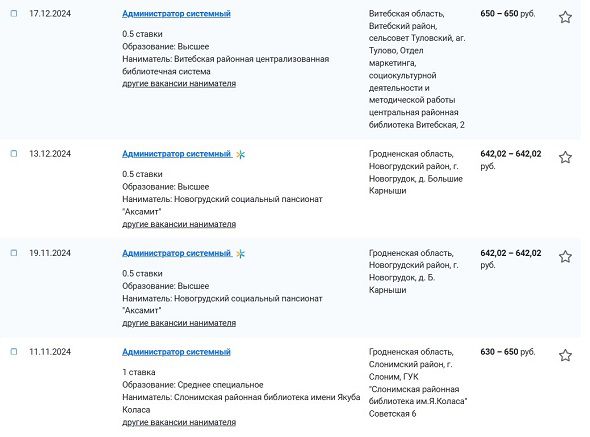 17.12.2024
Администратор системный
0.5 ставки
Образование: Высшее
Наниматель: Витебская районная централизованная библиотечная система
другие вакансии нанимателя
Витебская область, Витебский район, сельсовет Туловский, аг. Тулово, Отдел маркетинга, социокультурной деятельности и методической работы центральная районная библиотека Витебская, 2
650 – 650 руб.

13.12.2024
Администратор системный
0.5 ставки
Образование: Высшее
Наниматель: Новогрудский социальный пансионат "Аксамит"
другие вакансии нанимателя
Гродненская область, Новогрудский район, г. Новогрудок, д. Большие Карныши
642,02 – 642,02 руб.

19.11.2024
Администратор системный
0.5 ставки
Образование: Высшее
Наниматель: Новогрудский социальный пансионат "Аксамит"
другие вакансии нанимателя
Гродненская область, Новогрудский район, г. Новогрудок, д. Б. Карныши
642,02 – 642,02 руб.

11.11.2024
Администратор системный
1 ставка
Образование: Среднее специальное
Наниматель: Слонимская районная библиотека имени Якуба Коласа
другие вакансии нанимателя
Гродненская область, Слонимский район, г. Слоним, ГУК "Слонимская районная библиотека им.Я.Коласа" Советская 6
630 – 650 руб.